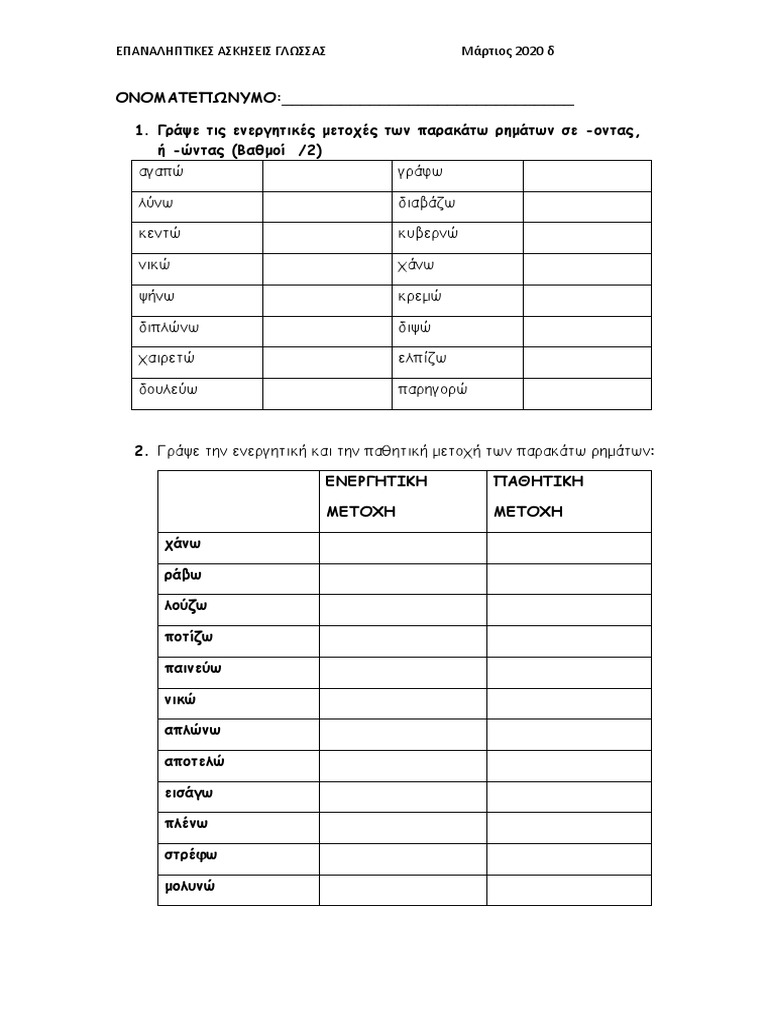 ΕΠΑΝΑΛΗΠΤΙΚΕΣ ΑΣΚΗΣΕΙΣ ΓΛΩΣΣΑΣ Μάρτιος 2020 δ

ΟΝΟΜΑΤΕΠΩΝΥΜΟ:________________________________

1. Γράψε τις ενεργητικές μετοχές των παρακάτω ρημάτων σε -οντας, ή -ώντας (Βαθμοί /2)

| αγαπώ | | γράφω | |
|---|---|---|---|
| λύνω | | διαβάζω | |
| κεντώ | | κυβερνώ | |
| νικώ | | χάνω | |
| ψήνω | | κρεμώ | |
| διπλώνω | | διψώ | |
| χαιρετώ | | ελπίζω | |
| δουλεύω | | παρηγορώ | |

2. Γράψε την ενεργητική και την παθητική μετοχή των παρακάτω ρημάτων:

| | ΕΝΕΡΓΗΤΙΚΗ ΜΕΤΟΧΗ | ΠΑΘΗΤΙΚΗ ΜΕΤΟΧΗ |
|---|---|---|
| χάνω | | |
| ράβω | | |
| λούζω | | |
| ποτίζω | | |
| παινεύω | | |
| νικώ | | |
| απλώνω | | |
| αποτελώ | | |
| εισάγω | | |
| πλένω | | |
| στρέφω | | |
| μολυνώ | | |